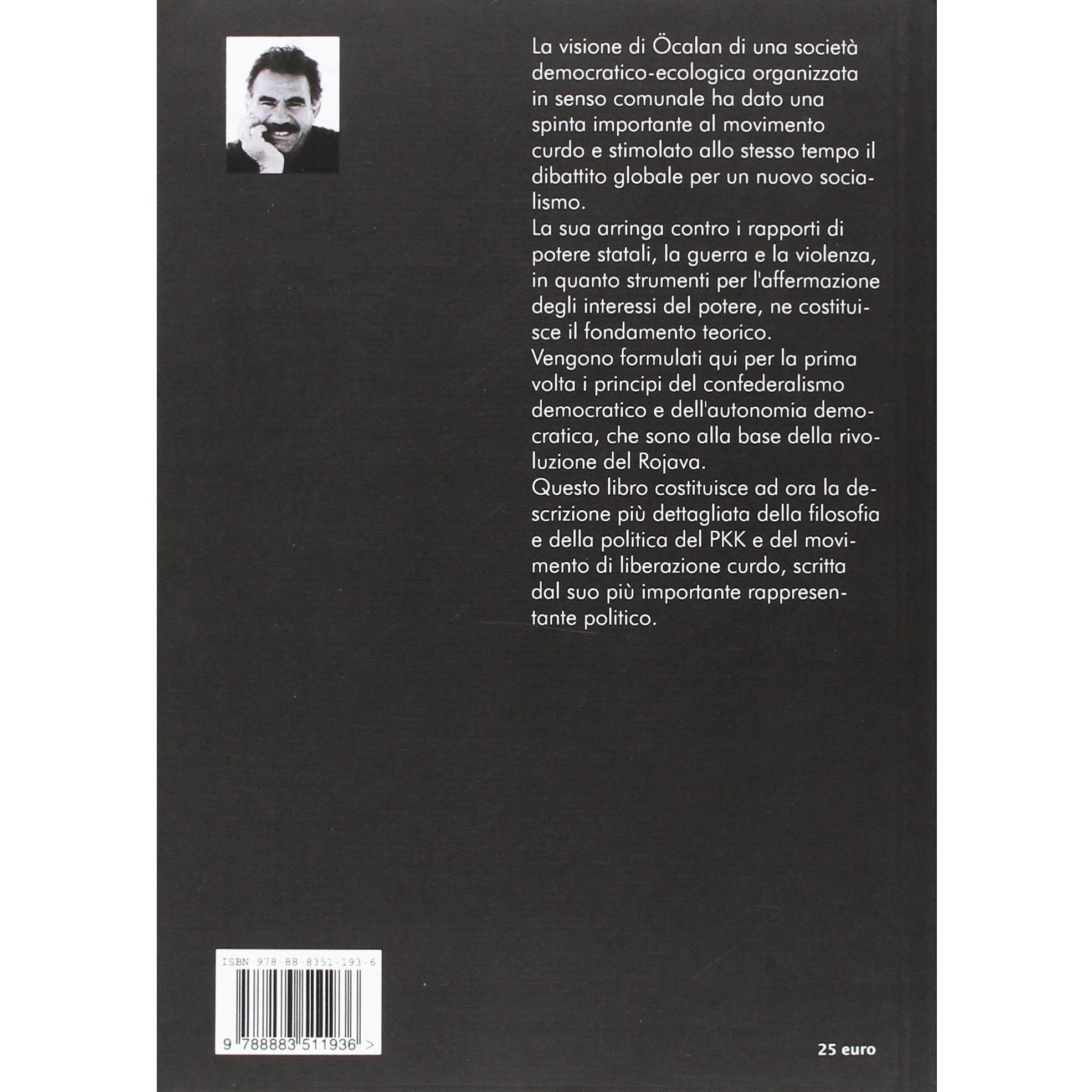 La visione di Öcalan di una società democratico-ecologica organizzata in senso comunale ha dato una spinta importante al movimento curdo e stimolato allo stesso tempo il dibattito globale per un nuovo socialismo.
La sua arringa contro i rapporti di potere statali, la guerra e la violenza, in quanto strumenti per l'affermazione degli interessi del potere, ne costituisce il fondamento teorico.
Vengono formulati qui per la prima volta i principi del confederalismo democratico e dell'autonomia democratica, che sono alla base della rivoluzione del Rojava.
Questo libro costituisce ad ora la descrizione più dettagliata della filosofia e della politica del PKK e del movimento di liberazione curdo, scritta dal suo più importante rappresentante politico.

ISBN 978-88-8351-193-6

9 788883 511936 >

25 euro